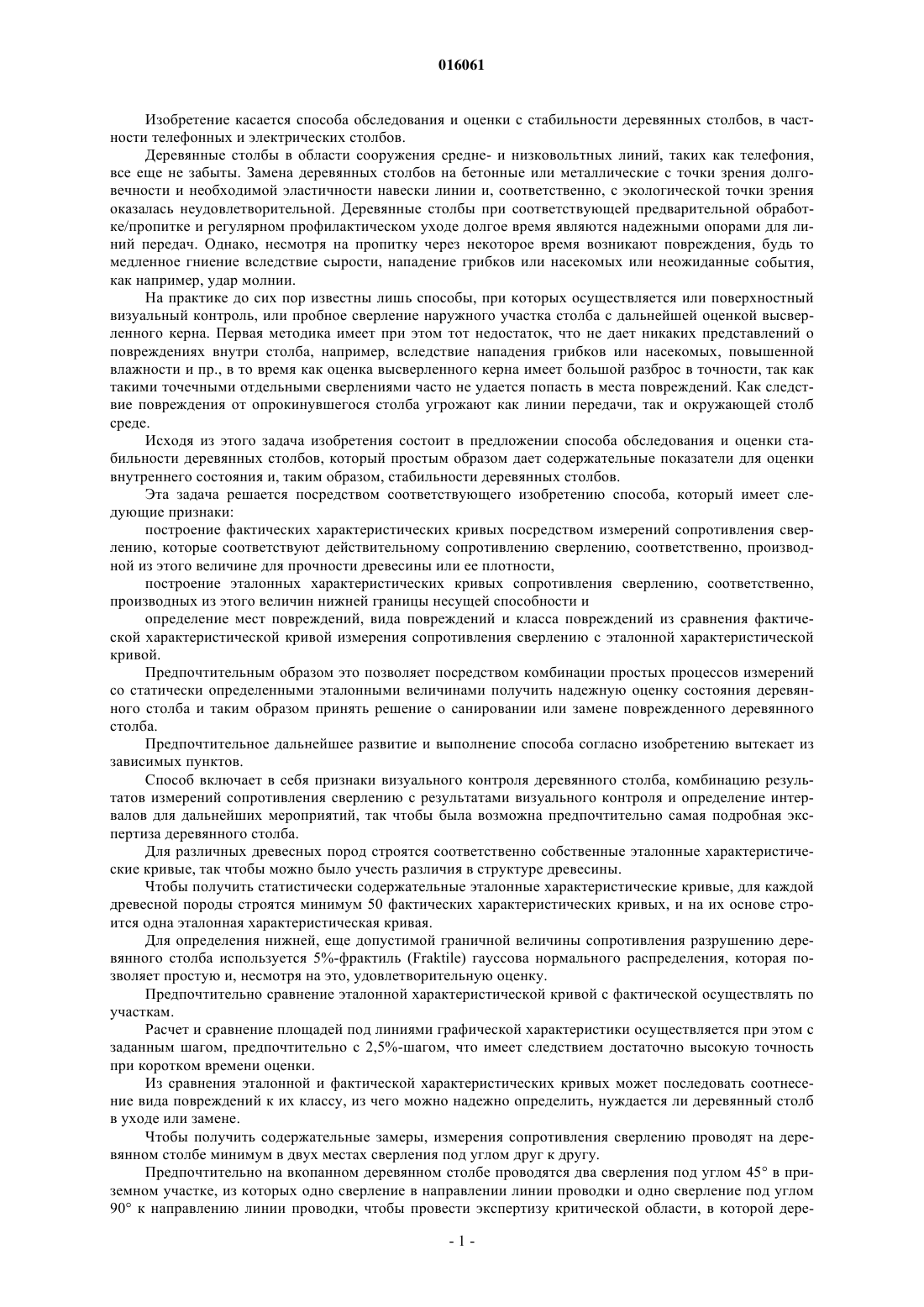 016061

Изобретение касается способа обследования и оценки с стабильности деревянных столбов, в частности телефонных и электрических столбов.

Деревянные столбы в области сооружения средне- и низковольтных линий, таких как телефония, все еще не забыты. Замена деревянных столбов на бетонные или металлические с точки зрения долговечности и необходимой эластичности навески линии и, соответственно, с экологической точки зрения оказалась неудовлетворительной. Деревянные столбы при соответствующей предварительной обработке/пропитке и регулярном профилактическом уходе долгое время являются надежными опорами для линий передач. Однако, несмотря на пропитку через некоторое время возникают повреждения, будь то медленное гниение вследствие сырости, нападение грибков или насекомых или неожиданные события, как например, удар молнии.

На практике до сих пор известны лишь способы, при которых осуществляется или поверхностный визуальный контроль, или пробное сверление наружного участка столба с дальнейшей оценкой высверленного керна. Первая методика имеет при этом тот недостаток, что не дает никаких представлений о повреждениях внутри столба, например, вследствие нападения грибков или насекомых, повышенной влажности и пр., в то время как оценка высверленного керна имеет большой разброс в точности, так как такими точечными отдельными сверлениями часто не удается попасть в места повреждений. Как следствие повреждения от опрокинувшегося столба угрожают как линии передачи, так и окружающей столб среде.

Исходя из этого задача изобретения состоит в предложении способа обследования и оценки стабильности деревянных столбов, который простым образом дает содержательные показатели для оценки внутреннего состояния и, таким образом, стабильности деревянных столбов.

Эта задача решается посредством соответствующего изобретению способа, который имеет следующие признаки:

построение фактических характеристических кривых посредством измерений сопротивления сверлению, которые соответствуют действительному сопротивлению сверлению, соответственно, производной из этого величине для прочности древесины или ее плотности,

построение эталонных характеристических кривых сопротивления сверлению, соответственно, производных из этого величин нижней границы несущей способности и

определение мест повреждений, вида повреждений и класса повреждений из сравнения фактической характеристической кривой измерения сопротивления сверлению с эталонной характеристической кривой.

Предпочтительным образом это позволяет посредством комбинации простых процессов измерений со статически определенными эталонными величинами получить надежную оценку состояния деревянного столба и таким образом принять решение о санировании или замене поврежденного деревянного столба.

Предпочтительное дальнейшее развитие и выполнение способа согласно изобретению вытекает из зависимых пунктов.

Способ включает в себя признаки визуального контроля деревянного столба, комбинацию результатов измерений сопротивления сверлению с результатами визуального контроля и определение интервалов для дальнейших мероприятий, так чтобы была возможна предпочтительно самая подробная экспертиза деревянного столба.

Для различных древесных пород строятся соответственно собственные эталонные характеристические кривые, так чтобы можно было учесть различия в структуре древесины.

Чтобы получить статистически содержательные эталонные характеристические кривые, для каждой древесной породы строятся минимум 50 фактических характеристических кривых, и на их основе строится одна эталонная характеристическая кривая.

Для определения нижней, еще допустимой граничной величины сопротивления разрушению деревянного столба используется 5%-фрактиль (Fraktile) гауссова нормального распределения, которая позволяет простую и, несмотря на это, удовлетворительную оценку.

Предпочтительно сравнение эталонной характеристической кривой с фактической осуществлять по участкам.

Расчет и сравнение площадей под линиями графической характеристики осуществляется при этом с заданным шагом, предпочтительно с 2,5%-шагом, что имеет следствием достаточно высокую точность при коротком времени оценки.

Из сравнения эталонной и фактической характеристических кривых может последовать соотнесение вида повреждений к их классу, из чего можно надежно определить, нуждается ли деревянный столб в уходе или замене.

Чтобы получить содержательные замеры, измерения сопротивления сверлению проводят на деревянном столбе минимум в двух местах сверления под углом друг к другу.

Предпочтительно на вкопанном деревянном столбе проводятся два сверления под углом 45° в приземном участке, из которых одно сверление в направлении линии проводки и одно сверление под углом 90° к направлению линии проводки, чтобы провести экспертизу критической области, в которой дере-

- 1 -